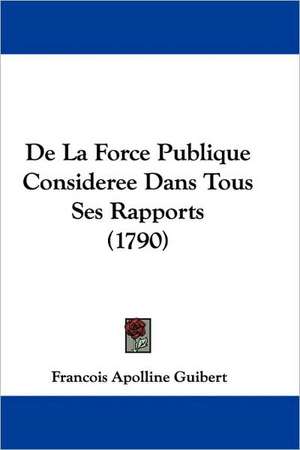 De La Force Publique Consideree Dans Tous Ses Rapports (1790)

Francois Apolline Guibert